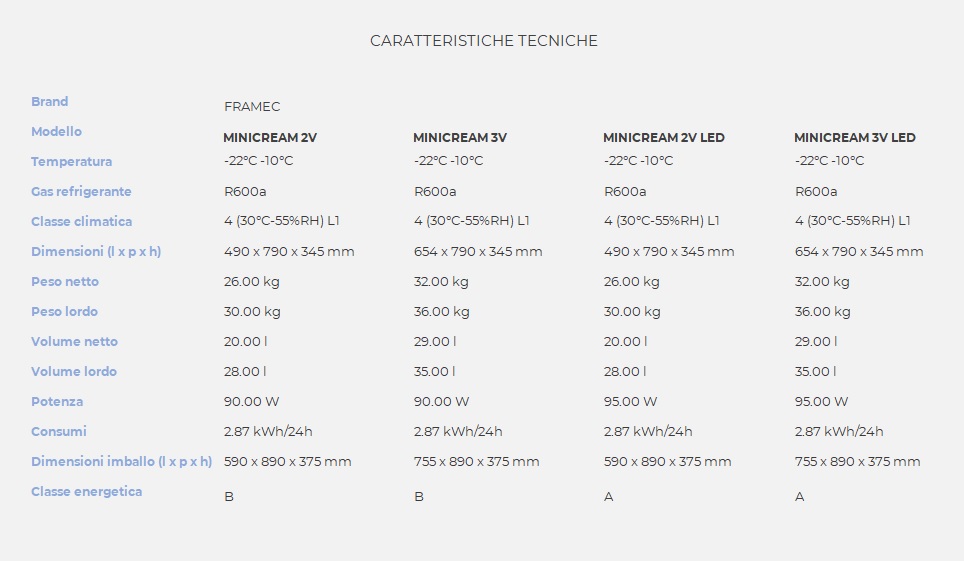 CARATTERISTICHE TECNICHE

| Brand | FRAMEC | | | |
|---|---|---|---|---|
| Modello | MINICREAM 2V | MINICREAM 3V | MINICREAM 2V LED | MINICREAM 3V LED |
| Temperatura | -22°C -10°C | -22°C -10°C | -22°C -10°C | -22°C -10°C |
| Gas refrigerante | R600a | R600a | R600a | R600a |
| Classe climatica | 4 (30°C-55%RH) L1 | 4 (30°C-55%RH) L1 | 4 (30°C-55%RH) L1 | 4 (30°C-55%RH) L1 |
| Dimensioni (l x p x h) | 490 x 790 x 345 mm | 654 x 790 x 345 mm | 490 x 790 x 345 mm | 654 x 790 x 345 mm |
| Peso netto | 26.00 kg | 32.00 kg | 26.00 kg | 32.00 kg |
| Peso lordo | 30.00 kg | 36.00 kg | 30.00 kg | 36.00 kg |
| Volume netto | 20.00 l | 29.00 l | 20.00 l | 29.00 l |
| Volume lordo | 28.00 l | 35.00 l | 28.00 l | 35.00 l |
| Potenza | 90.00 W | 90.00 W | 95.00 W | 95.00 W |
| Consumi | 2.87 kWh/24h | 2.87 kWh/24h | 2.87 kWh/24h | 2.87 kWh/24h |
| Dimensioni imballo (l x p x h) | 590 x 890 x 375 mm | 755 x 890 x 375 mm | 590 x 890 x 375 mm | 755 x 890 x 375 mm |
| Classe energetica | B | B | A | A |